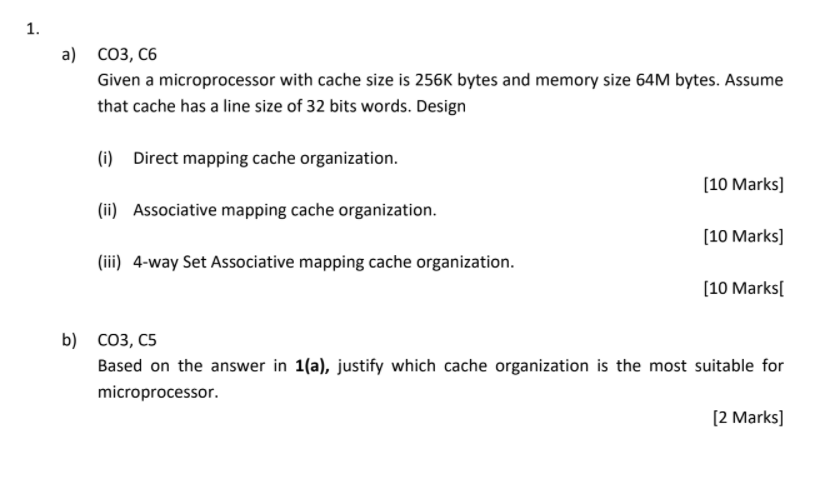 1.

a) CO3, C6

Given a microprocessor with cache size is 256K bytes and memory size 64M bytes. Assume that cache has a line size of 32 bits words. Design

(i) Direct mapping cache organization.

[10 Marks]

(ii) Associative mapping cache organization.

[10 Marks]

(iii) 4-way Set Associative mapping cache organization.

[10 Marks[

b) CO3, C5

Based on the answer in 1(a), justify which cache organization is the most suitable for microprocessor.

[2 Marks]